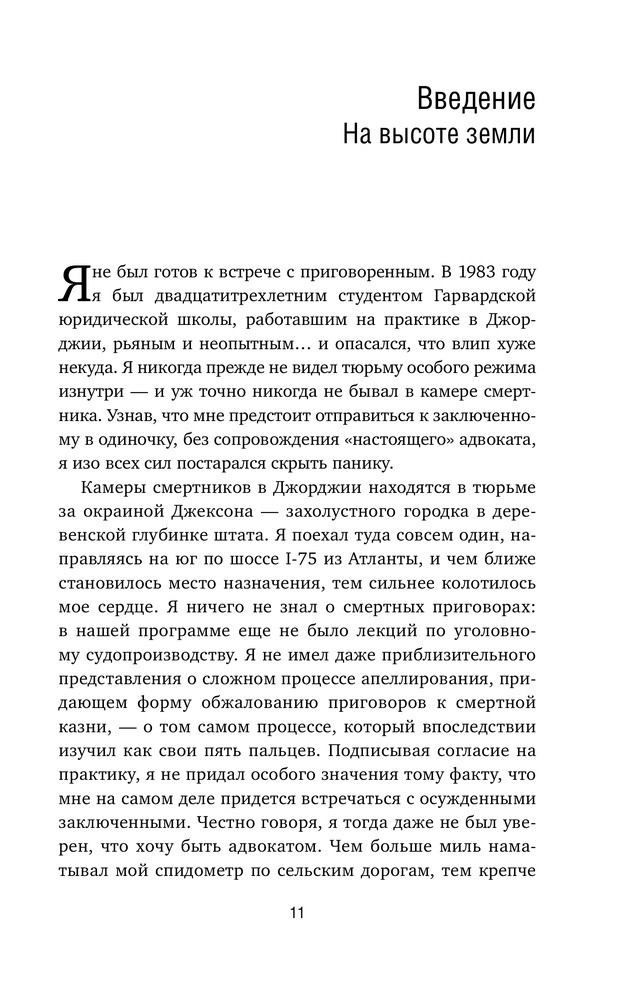 Введение
На высоте земли

Я не был готов к встрече с приговоренным. В 1983 году я был двадцатитрехлетним студентом Гарвардской юридической школы, работавшим на практике в Джорджии, рьяным и неопытным… и опасался, что влип хуже некуда. Я никогда прежде не видел тюрьму особого режима изнутри — и уж точно никогда не бывал в камере смертника. Узнав, что мне предстоит отправиться к заключенному в одиночку, без сопровождения «настоящего» адвоката, я изо всех сил постарался скрыть панику.

Камеры смертников в Джорджии находятся в тюрьме за окраиной Джексона — захолустного городка в деревенской глубинке штата. Я поехал туда совсем один, направляясь на юг по шоссе I-75 из Атланты, и чем ближе становилось место назначения, тем сильнее колотилось мое сердце. Я ничего не знал о смертных приговорах: в нашей программе еще не было лекций по уголовному судопроизводству. Я не имел даже приблизительного представления о сложном процессе апеллирования, придающем форму обжалованию приговоров к смертной казни, — о том самом процессе, который впоследствии изучил как свои пять пальцев. Подписывая согласие на практику, я не придал особого значения тому факту, что мне на самом деле придется встречаться с осужденными заключенными. Честно говоря, я тогда даже не был уверен, что хочу быть адвокатом. Чем больше миль наматывал мой спидометр по сельским дорогам, тем крепче

11